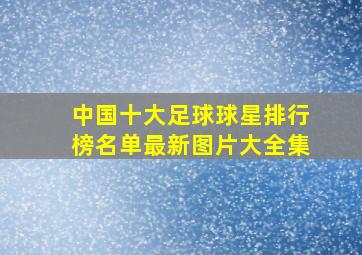 中国十大足球球星排行榜名单最新图片大全集